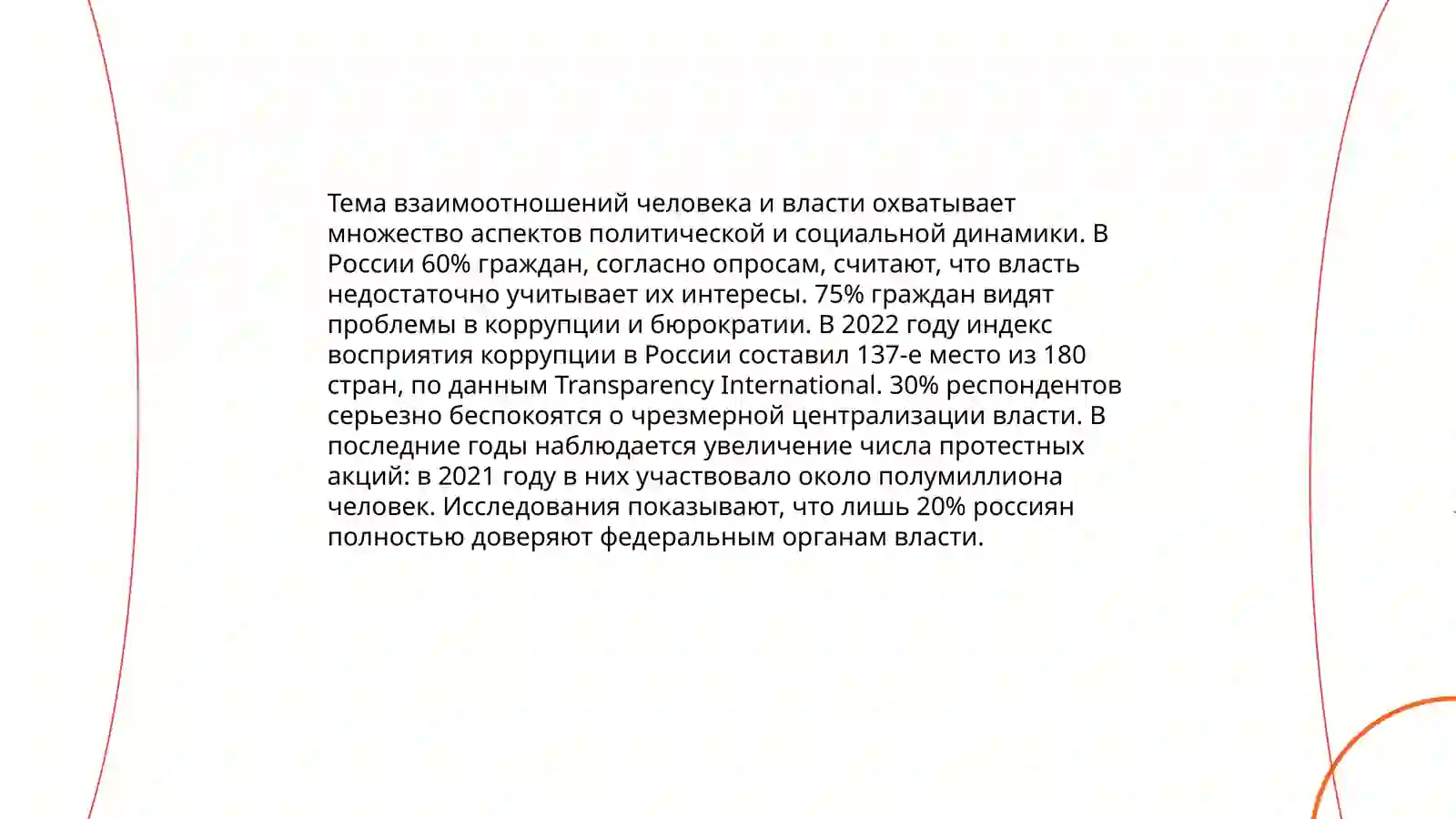 Тема взаимоотношений человека и власти охватывает множество аспектов политической и социальной динамики. В России 60% граждан, согласно опросам, считают, что власть недостаточно учитывает их интересы. 75% граждан видят проблемы в коррупции и бюрократии. В 2022 году индекс восприятия коррупции в России составил 137-е место из 180 стран, по данным Transparency International. 30% респондентов серьезно беспокоятся о чрезмерной централизации власти. В последние годы наблюдается увеличение числа протестных акций: в 2021 году в них участвовало около полумиллиона человек. Исследования показывают, что лишь 20% россиян полностью доверяют федеральным органам власти.